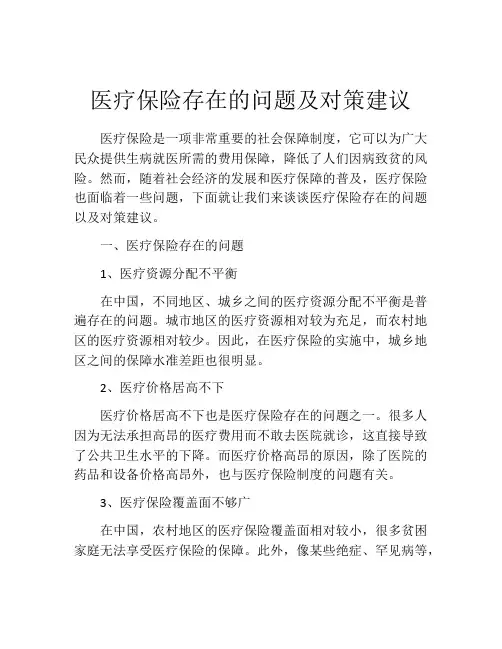 医疗保险存在的问题及对策建议

医疗保险是一项非常重要的社会保障制度，它可以为广大民众提供生病就医所需的费用保障，降低了人们因病致贫的风险。然而，随着社会经济的发展和医疗保障的普及，医疗保险也面临着一些问题，下面就让我们来谈谈医疗保险存在的问题以及对策建议。

一、医疗保险存在的问题

1、医疗资源分配不平衡

在中国，不同地区、城乡之间的医疗资源分配不平衡是普遍存在的问题。城市地区的医疗资源相对较为充足，而农村地区的医疗资源相对较少。因此，在医疗保险的实施中，城乡地区之间的保障水准差距也很明显。

2、医疗价格居高不下

医疗价格居高不下也是医疗保险存在的问题之一。很多人因为无法承担高昂的医疗费用而不敢去医院就诊，这直接导致了公共卫生水平的下降。而医疗价格高昂的原因，除了医院的药品和设备价格高昂外，也与医疗保险制度的问题有关。

3、医疗保险覆盖面不够广

在中国，农村地区的医疗保险覆盖面相对较小，很多贫困家庭无法享受医疗保险的保障。此外，像某些绝症、罕见病等，